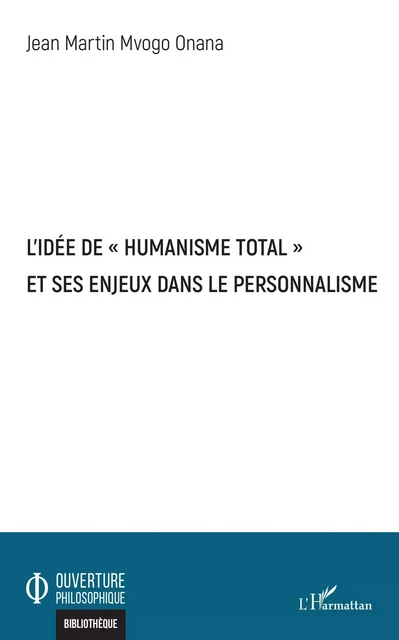 Jean Martin Mvogo Onana

L'IDÉE DE « HUMANISME TOTAL » ET SES ENJEUX DANS LE PERSONNALISME

OUVERTURE PHILOSOPHIQUE

BIBLIOTHÈQUE

L'Harmattan